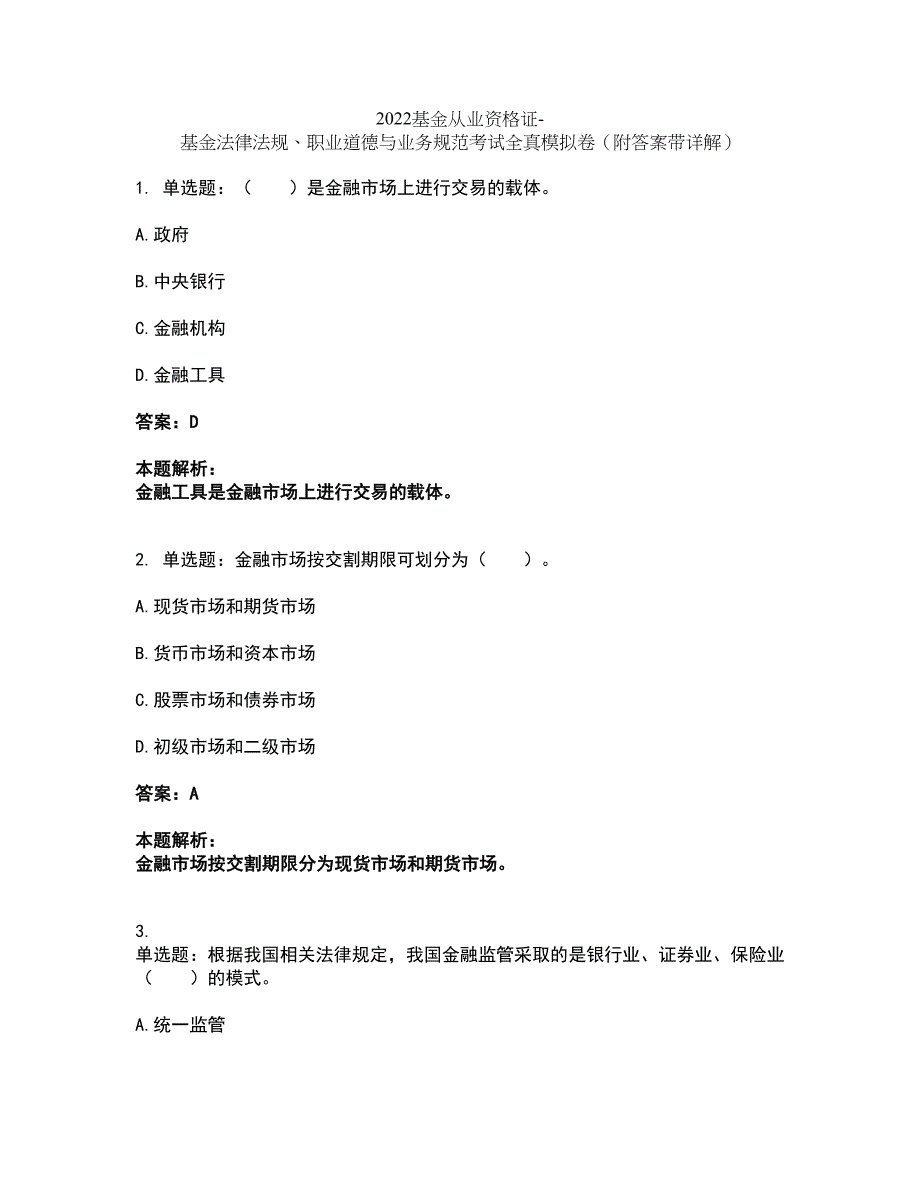 2022基金从业资格证-
基金法律法规、职业道德与业务规范考试全真模拟卷（附答案带详解）

1. 单选题：（　　）是金融市场上进行交易的载体。

A.政府

B.中央银行

C.金融机构

D.金融工具

答案：D

本题解析：
金融工具是金融市场上进行交易的载体。

2. 单选题：金融市场按交割期限可划分为（　　）。

A.现货市场和期货市场

B.货币市场和资本市场

C.股票市场和债券市场

D.初级市场和二级市场

答案：A

本题解析：
金融市场按交割期限分为现货市场和期货市场。

3.
单选题：根据我国相关法律规定，我国金融监管采取的是银行业、证券业、保险业（　　）的模式。

A.统一监管